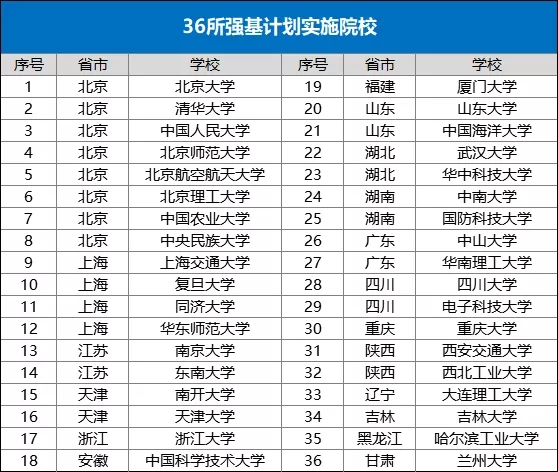 36所强基计划实施院校

| 序号 | 省市 | 学校 | 序号 | 省市 | 学校 |
|---|---|---|---|---|---|
| 1 | 北京 | 北京大学 | 19 | 福建 | 厦门大学 |
| 2 | 北京 | 清华大学 | 20 | 山东 | 山东大学 |
| 3 | 北京 | 中国人民大学 | 21 | 山东 | 中国海洋大学 |
| 4 | 北京 | 北京师范大学 | 22 | 湖北 | 武汉大学 |
| 5 | 北京 | 北京航空航天大学 | 23 | 湖北 | 华中科技大学 |
| 6 | 北京 | 北京理工大学 | 24 | 湖南 | 中南大学 |
| 7 | 北京 | 中国农业大学 | 25 | 湖南 | 国防科技大学 |
| 8 | 北京 | 中央民族大学 | 26 | 广东 | 中山大学 |
| 9 | 上海 | 上海交通大学 | 27 | 广东 | 华南理工大学 |
| 10 | 上海 | 复旦大学 | 28 | 四川 | 四川大学 |
| 11 | 上海 | 同济大学 | 29 | 四川 | 电子科技大学 |
| 12 | 上海 | 华东师范大学 | 30 | 重庆 | 重庆大学 |
| 13 | 江苏 | 南京大学 | 31 | 陕西 | 西安交通大学 |
| 14 | 江苏 | 东南大学 | 32 | 陕西 | 西北工业大学 |
| 15 | 天津 | 南开大学 | 33 | 辽宁 | 大连理工大学 |
| 16 | 天津 | 天津大学 | 34 | 吉林 | 吉林大学 |
| 17 | 浙江 | 浙江大学 | 35 | 黑龙江 | 哈尔滨工业大学 |
| 18 | 安徽 | 中国科学技术大学 | 36 | 甘肃 | 兰州大学 |